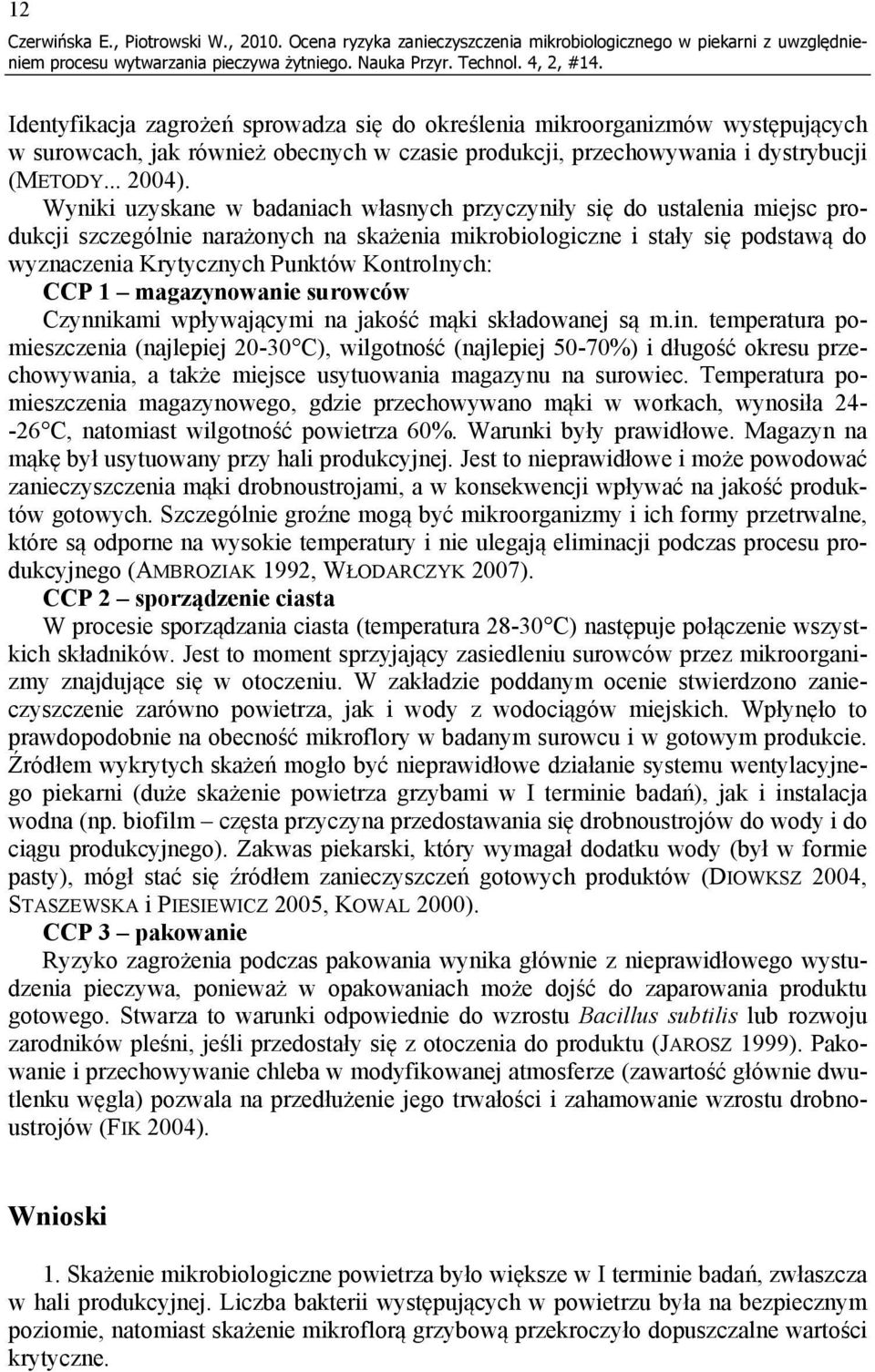 12

Czerwińska E., Piotrowski W., 2010. Ocena ryzyka zanieczyszczenia mikrobiologicznego w piekarni z uwzględnieniem procesu wytwarzania pieczywa żytniego. Nauka Przyr. Technol. 4, 2, #14.

Identyfikacja zagrożeń sprowadza się do określenia mikroorganizmów występujących w surowcach, jak również obecnych w czasie produkcji, przechowywania i dystrybucji (METODY... 2004).

Wyniki uzyskane w badaniach własnych przyczyniły się do ustalenia miejsc produkcji szczególnie narażonych na skażenia mikrobiologiczne i stały się podstawą do wyznaczenia Krytycznych Punktów Kontrolnych:

CCP 1 – magazynowanie surowców

Czynnikami wpływającymi na jakość mąki składowanej są m.in. temperatura pomieszczenia (najlepiej 20-30°C), wilgotność (najlepiej 50-70%) i długość okresu przechowywania, a także miejsce usytuowania magazynu na surowiec. Temperatura pomieszczenia magazynowego, gdzie przechowywano mąki w workach, wynosiła 24--26°C, natomiast wilgotność powietrza 60%. Warunki były prawidłowe. Magazyn na mąkę był usytuowany przy hali produkcyjnej. Jest to nieprawidłowe i może powodować zanieczyszczenia mąki drobnoustrojami, a w konsekwencji wpływać na jakość produktów gotowych. Szczególnie groźne mogą być mikroorganizmy i ich formy przetrwalne, które są odporne na wysokie temperatury i nie ulegają eliminacji podczas procesu produkcyjnego (AMBROZIAK 1992, WŁODARCZYK 2007).

CCP 2 – sporządzenie ciasta

W procesie sporządzania ciasta (temperatura 28-30°C) następuje połączenie wszystkich składników. Jest to moment sprzyjający zasiedleniu surowców przez mikroorganizmy znajdujące się w otoczeniu. W zakładzie poddanym ocenie stwierdzono zanieczyszczenie zarówno powietrza, jak i wody z wodociągów miejskich. Wpłynęło to prawdopodobnie na obecność mikroflory w badanym surowcu i w gotowym produkcie. Źródłem wykrytych skażeń mogło być nieprawidłowe działanie systemu wentylacyjnego piekarni (duże skażenie powietrza grzybami w I terminie badań), jak i instalacja wodna (np. biofilm – częsta przyczyna przedostawania się drobnoustrojów do wody i do ciągu produkcyjnego). Zakwas piekarski, który wymagał dodatku wody (był w formie pasty), mógł stać się źródłem zanieczyszczeń gotowych produktów (DIOWKSZ 2004, STASZEWSKA i PIESIEWICZ 2005, KOWAL 2000).

CCP 3 – pakowanie

Ryzyko zagrożenia podczas pakowania wynika głównie z nieprawidłowego wystudzenia pieczywa, ponieważ w opakowaniach może dojść do zaparowania produktu gotowego. Stwarza to warunki odpowiednie do wzrostu Bacillus subtilis lub rozwoju zarodników pleśni, jeśli przedostały się z otoczenia do produktu (JAROSZ 1999). Pakowanie i przechowywanie chleba w modyfikowanej atmosferze (zawartość głównie dwutlenku węgla) pozwala na przedłużenie jego trwałości i zahamowanie wzrostu drobnoustrojów (FIK 2004).

Wnioski

1. Skażenie mikrobiologiczne powietrza było większe w I terminie badań, zwłaszcza w hali produkcyjnej. Liczba bakterii występujących w powietrzu była na bezpiecznym poziomie, natomiast skażenie mikroflorą grzybową przekroczyło dopuszczalne wartości krytyczne.